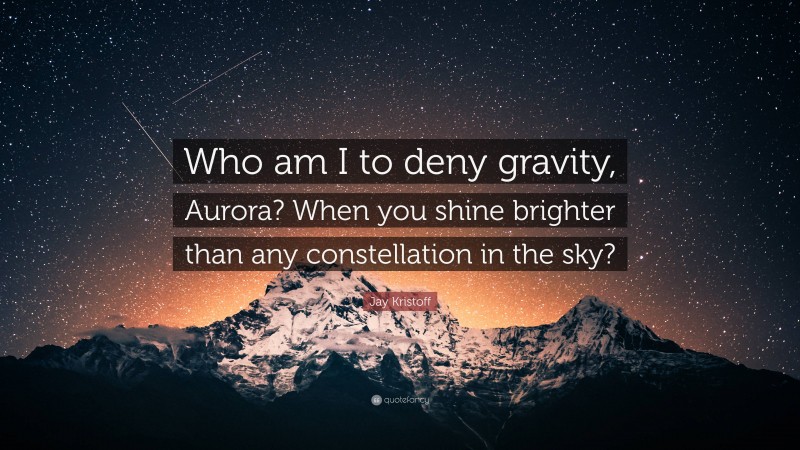 Who am I to deny gravity, Aurora? When you shine brighter than any constellation in the sky?

Jay Kristoff

quotefancy